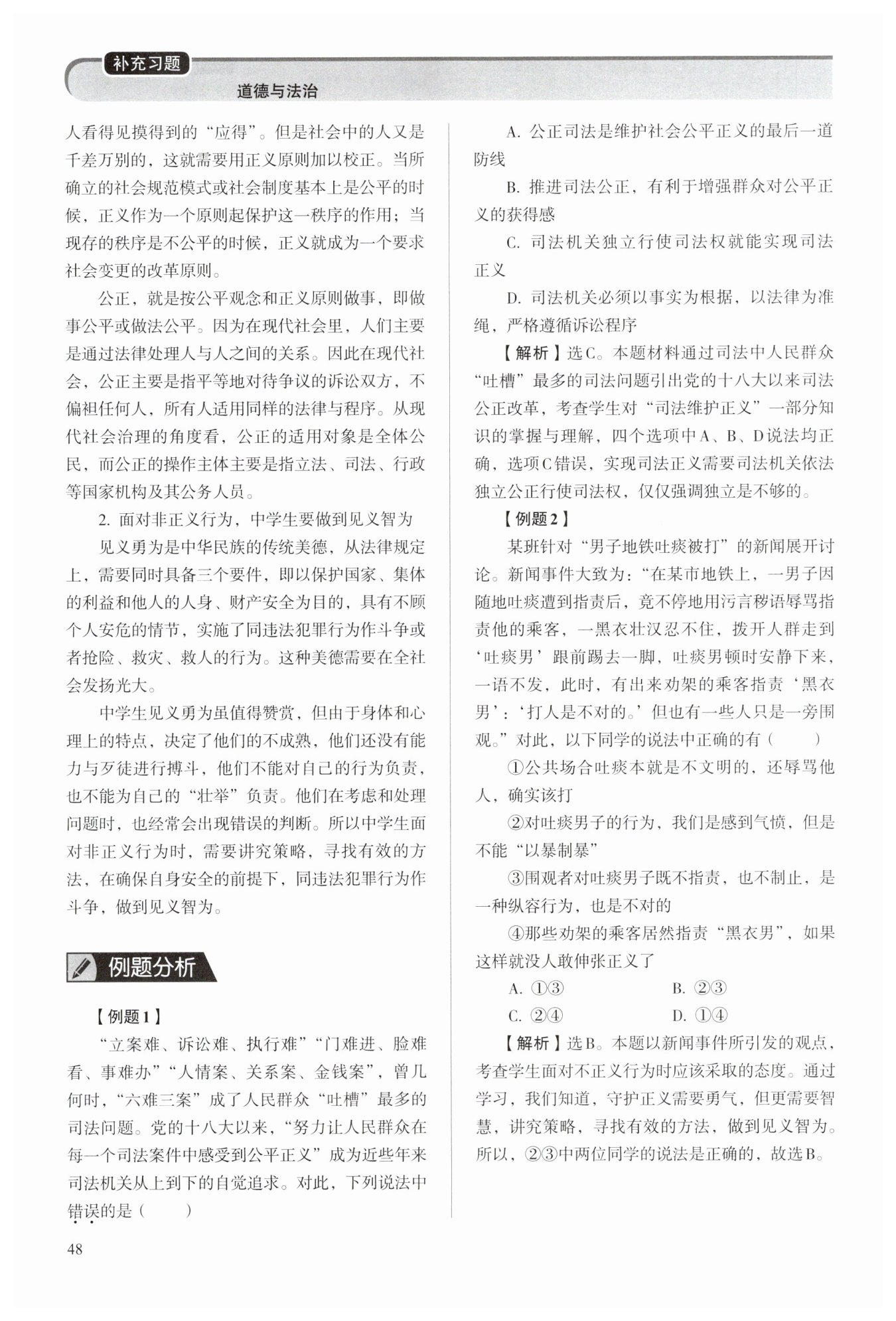 补充习题
道德与法治

人看得见摸得到的“应得”。但是社会中的人又是千差万别的，这就需要用正义原则加以校正。当所确立的社会规范模式或社会制度基本上是公平的时候，正义作为一个原则起保护这一秩序的作用；当现存的秩序是不公平的时候，正义就成为一个要求社会变更的改革原则。

公正，就是按公平观念和正义原则做事，即做事公平或做法公平。因为在现代社会里，人们主要是通过法律处理人与人之间的关系。因此在现代社会，公正主要是指平等地对待争议的诉讼双方，不偏袒任何人，所有人适用同样的法律与程序。从现代社会治理的角度看，公正的适用对象是全体公民，而公正的操作主体主要是指立法、司法、行政等国家机构及其公务人员。

2. 面对非正义行为，中学生要做到见义智为

见义勇为是中华民族的传统美德，从法律规定上，需要同时具备三个要件，即以保护国家、集体的利益和他人的人身、财产安全为目的，具有不顾个人安危的情节，实施了同违法犯罪行为作斗争或者抢险、救灾、救人的行为。这种美德需要在全社会发扬光大。

中学生见义勇为虽值得赞赏，但由于身体和心理上的特点，决定了他们的不成熟，他们还没有能力与歹徒进行搏斗，他们不能对自己的行为负责，也不能为自己的“壮举”负责。他们在考虑和处理问题时，也经常会出现错误的判断。所以中学生面对非正义行为时，需要讲究策略，寻找有效的方法，在确保自身安全的前提下，同违法犯罪行为作斗争，做到见义智为。

例题分析

【例题1】

“立案难、诉讼难、执行难”“门难进、脸难看、事难办”“人情案、关系案、金钱案”，曾几何时，“六难三案”成了人民群众“吐槽”最多的司法问题。党的十八大以来，“努力让人民群众在每一个司法案件中感受到公平正义”成为近些年来司法机关从上到下的自觉追求。对此，下列说法中错误的是（　　）

A. 公正司法是维护社会公平正义的最后一道防线

B. 推进司法公正，有利于增强群众对公平正义的获得感

C. 司法机关独立行使司法权就能实现司法正义

D. 司法机关必须以事实为根据，以法律为准绳，严格遵循诉讼程序

【解析】选C。本题材料通过司法中人民群众“吐槽”最多的司法问题引出党的十八大以来司法公正改革，考查学生对“司法维护正义”一部分知识的掌握与理解，四个选项中A、B、D说法均正确，选项C错误，实现司法正义需要司法机关依法独立公正行使司法权，仅仅强调独立是不够的。

【例题2】

某班针对“男子地铁吐痰被打”的新闻展开讨论。新闻事件大致为：“在某市地铁上，一男子因随地吐痰遭到指责后，竟不停地用污言秽语辱骂指责他的乘客，一黑衣壮汉忍不住，拨开人群走到‘吐痰男’跟前踢去一脚，吐痰男顿时安静下来，一语不发，此时，有出来劝架的乘客指责‘黑衣男’：‘打人是不对的。’但也有一些人只是一旁围观。”对此，以下同学的说法中正确的有（　　）

①公共场合吐痰本就是不文明的，还辱骂他人，确实该打

②对吐痰男子的行为，我们是感到气愤，但是不能“以暴制暴”

③围观者对吐痰男子既不指责，也不制止，是一种纵容行为，也是不对的

④那些劝架的乘客居然指责“黑衣男”，如果这样就没人敢伸张正义了

A. ①③　　B. ②③

C. ②④　　D. ①④

【解析】选B。本题以新闻事件所引发的观点，考查学生面对不正义行为时应该采取的态度。通过学习，我们知道，守护正义需要勇气，但更需要智慧，讲究策略，寻找有效的方法，做到见义智为。所以，②③中两位同学的说法是正确的，故选B。

48